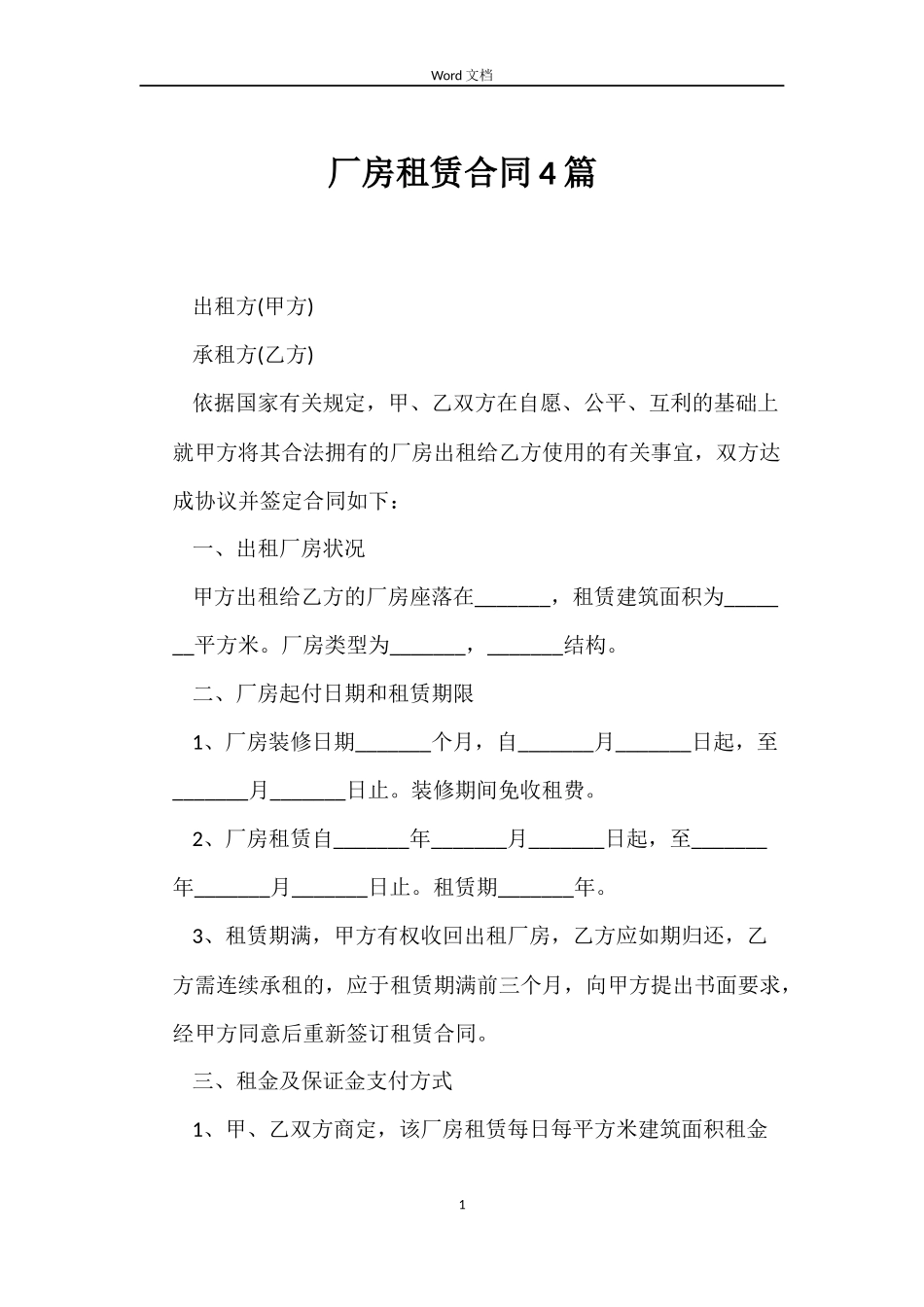 Word 文档

厂房租赁合同4篇

出租方(甲方)

承租方(乙方)

依据国家有关规定，甲、乙双方在自愿、公平、互利的基础上就甲方将其合法拥有的厂房出租给乙方使用的有关事宜，双方达成协议并签定合同如下：

一、出租厂房状况

甲方出租给乙方的厂房座落在_______，租赁建筑面积为_______平方米。厂房类型为_______，_______结构。

二、厂房起付日期和租赁期限

1、厂房装修日期_______个月，自_______月_______日起，至_______月_______日止。装修期间免收租费。

2、厂房租赁自_______年_______月_______日起，至_______年_______月_______日止。租赁期_______年。

3、租赁期满，甲方有权收回出租厂房，乙方应如期归还，乙方需连续承租的，应于租赁期满前三个月，向甲方提出书面要求，经甲方同意后重新签订租赁合同。

三、租金及保证金支付方式

1、甲、乙双方商定，该厂房租赁每日每平方米建筑面积租金

1